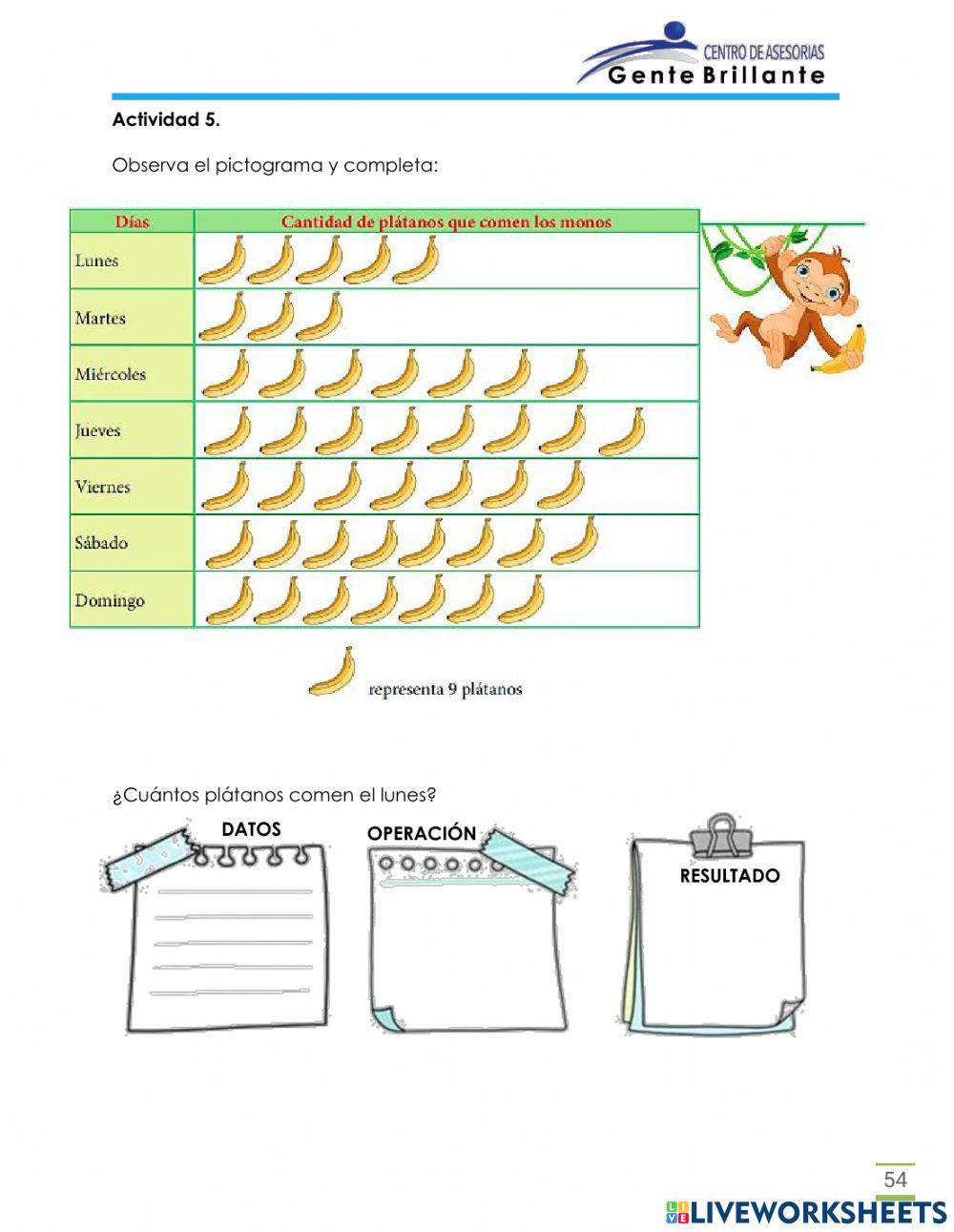 CENTRO DE ASESORIAS
Gente Brillante

Actividad 5.

Observa el pictograma y completa:

| Días | Cantidad de plátanos que comen los monos |
|---|---|
| Lunes | |
| Martes | |
| Miércoles | |
| Jueves | |
| Viernes | |
| Sábado | |
| Domingo | |

representa 9 plátanos

¿Cuántos plátanos comen el lunes?

DATOS

OPERACIÓN

RESULTADO

54

LIVEWORKSHEETS